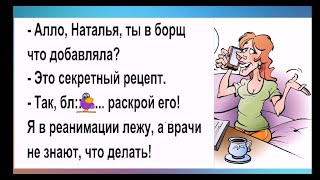 - Алло, Наталья, ты в борщ что добавляла?

- Это секретный рецепт.

- Так, бл:... раскрой его! Я в реанимации лежу, а врачи не знают, что делать!